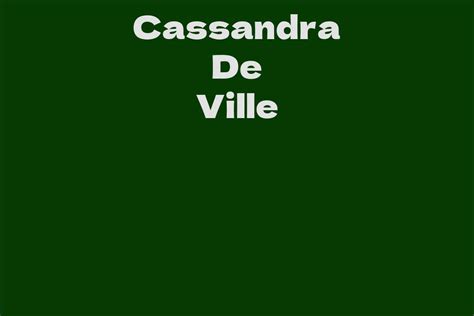 Cassandra
De
Ville